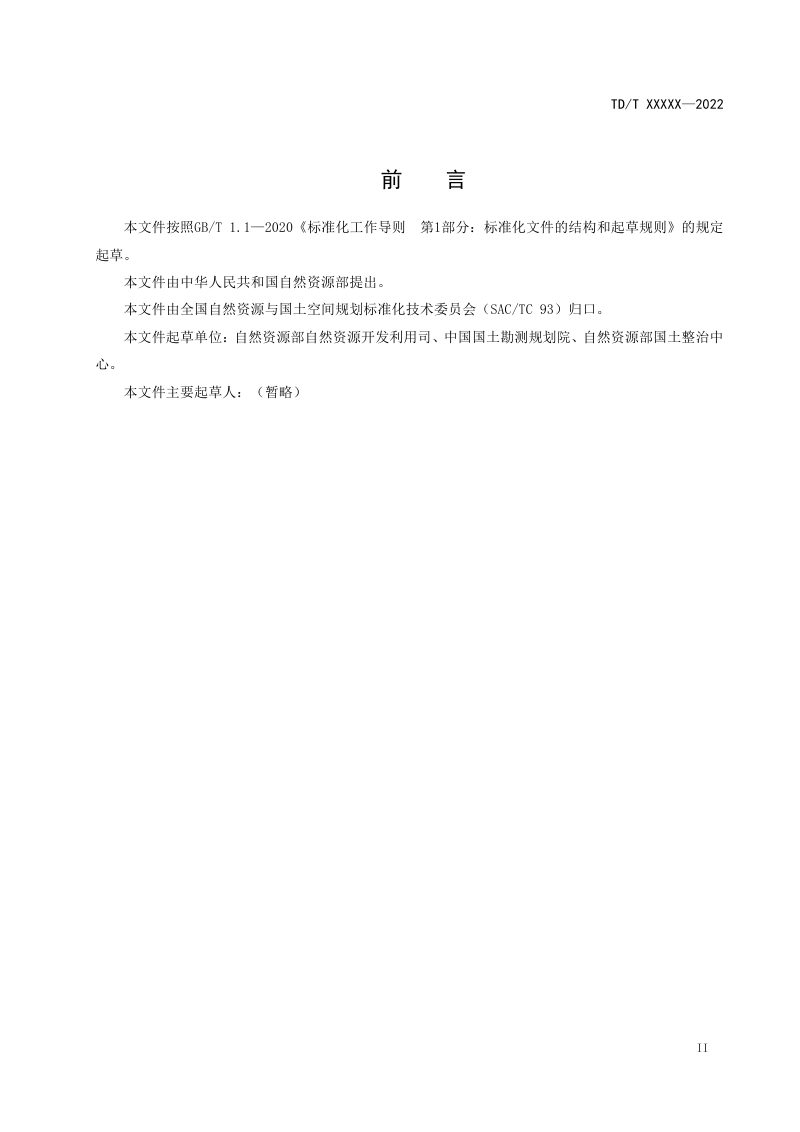 TD/T XXXXX—2022

前 言

本文件按照GB/T 1.1—2020《标准化工作导则 第1部分：标准化文件的结构和起草规则》的规定起草。

本文件由中华人民共和国自然资源部提出。

本文件由全国自然资源与国土空间规划标准化技术委员会（SAC/TC 93）归口。

本文件起草单位：自然资源部自然资源开发利用司、中国国土勘测规划院、自然资源部国土整治中心。

本文件主要起草人：（暂略）

II